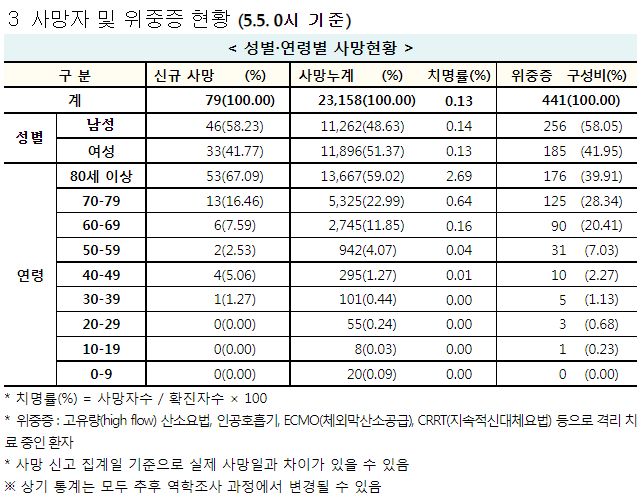 3 사망자 및 위중증 현황 (5.5. 0시 기준)

< 성별·연령별 사망현황 >

| 구 분 | | 신규 사망 (%) | 사망누계 (%) | 치명률(%) | 위중증 구성비(%) |
|---|---|---|---|---|---|
| 계 | | 79(100.00) | 23,158(100.00) | 0.13 | 441(100.00) |
| 성별 | 남성 | 46(58.23) | 11,262(48.63) | 0.14 | 256 (58.05) |
| | 여성 | 33(41.77) | 11,896(51.37) | 0.13 | 185 (41.95) |
| 연령 | 80세 이상 | 53(67.09) | 13,667(59.02) | 2.69 | 176 (39.91) |
| | 70-79 | 13(16.46) | 5,325(22.99) | 0.64 | 125 (28.34) |
| | 60-69 | 6(7.59) | 2,745(11.85) | 0.16 | 90 (20.41) |
| | 50-59 | 2(2.53) | 942(4.07) | 0.04 | 31 (7.03) |
| | 40-49 | 4(5.06) | 295(1.27) | 0.01 | 10 (2.27) |
| | 30-39 | 1(1.27) | 101(0.44) | 0.00 | 5 (1.13) |
| | 20-29 | 0(0.00) | 55(0.24) | 0.00 | 3 (0.68) |
| | 10-19 | 0(0.00) | 8(0.03) | 0.00 | 1 (0.23) |
| | 0-9 | 0(0.00) | 20(0.09) | 0.00 | 0 (0.00) |

* 치명률(%) = 사망자수 / 확진자수 × 100

* 위중증 : 고유량(high flow) 산소요법, 인공호흡기, ECMO(체외막산소공급), CRRT(지속적신대체요법) 등으로 격리 치료 중인 환자

* 사망 신고 집계일 기준으로 실제 사망일과 차이가 있을 수 있음

※ 상기 통계는 모두 추후 역학조사 과정에서 변경될 수 있음